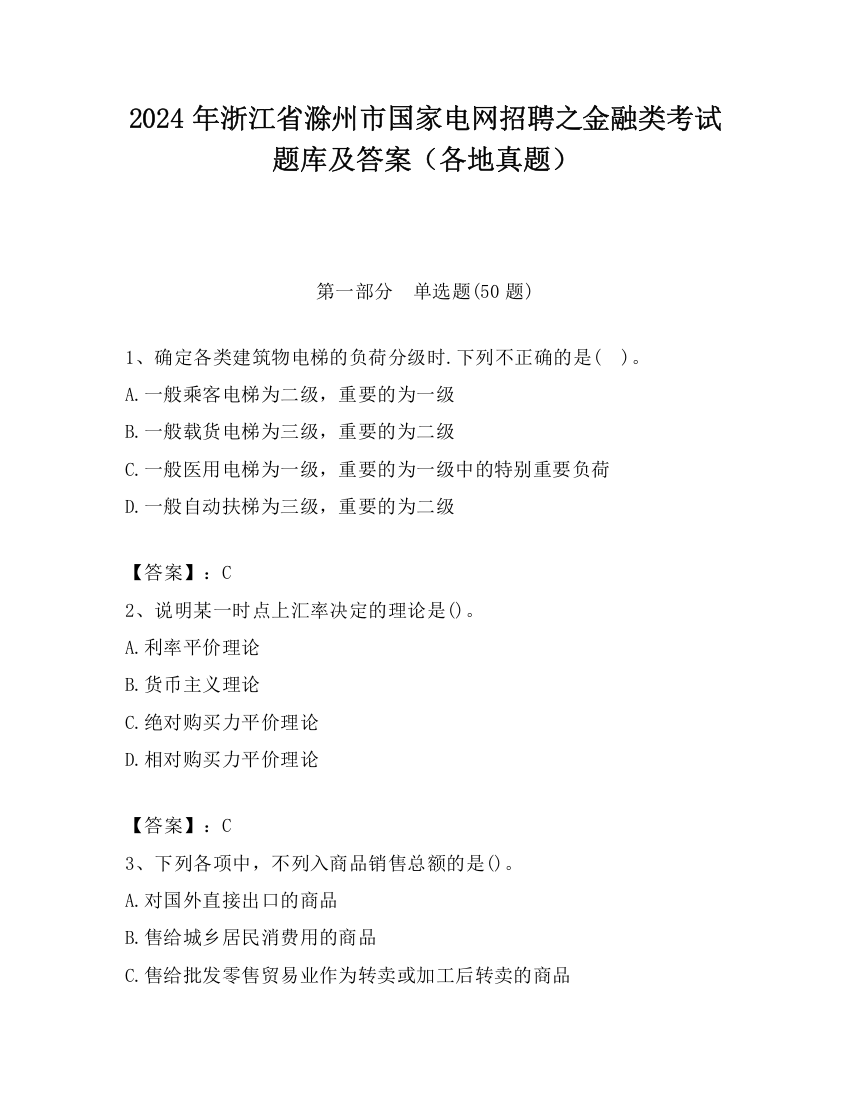 2024 年浙江省滁州市国家电网招聘之金融类考试题库及答案（各地真题）

第一部分　单选题(50 题)

1、确定各类建筑物电梯的负荷分级时.下列不正确的是(　)。
A.一般乘客电梯为二级，重要的为一级
B.一般载货电梯为三级，重要的为二级
C.一般医用电梯为一级，重要的为一级中的特别重要负荷
D.一般自动扶梯为三级，重要的为二级

【答案】：C
2、说明某一时点上汇率决定的理论是()。
A.利率平价理论
B.货币主义理论
C.绝对购买力平价理论
D.相对购买力平价理论

【答案】：C
3、下列各项中，不列入商品销售总额的是()。
A.对国外直接出口的商品
B.售给城乡居民消费用的商品
C.售给批发零售贸易业作为转卖或加工后转卖的商品